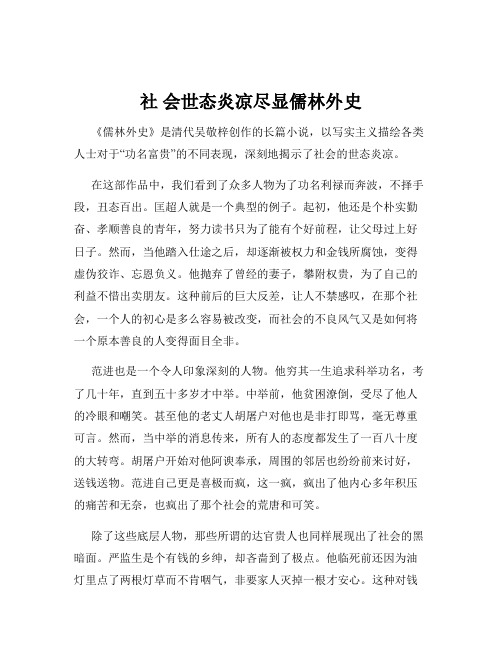 社 会世态炎凉尽显儒林外史

《儒林外史》是清代吴敬梓创作的长篇小说，以写实主义描绘各类人士对于“功名富贵”的不同表现，深刻地揭示了社会的世态炎凉。

在这部作品中，我们看到了众多人物为了功名利禄而奔波，不择手段，丑态百出。匡超人就是一个典型的例子。起初，他还是个朴实勤奋、孝顺善良的青年，努力读书只为了能有个好前程，让父母过上好日子。然而，当他踏入仕途之后，却逐渐被权力和金钱所腐蚀，变得虚伪狡诈、忘恩负义。他抛弃了曾经的妻子，攀附权贵，为了自己的利益不惜出卖朋友。这种前后的巨大反差，让人不禁感叹，在那个社会，一个人的初心是多么容易被改变，而社会的不良风气又是如何将一个原本善良的人变得面目全非。

范进也是一个令人印象深刻的人物。他穷其一生追求科举功名，考了几十年，直到五十多岁才中举。中举前，他贫困潦倒，受尽了他人的冷眼和嘲笑。甚至他的老丈人胡屠户对他也是非打即骂，毫无尊重可言。然而，当中举的消息传来，所有人的态度都发生了一百八十度的大转弯。胡屠户开始对他阿谀奉承，周围的邻居也纷纷前来讨好，送钱送物。范进自己更是喜极而疯，这一疯，疯出了他内心多年积压的痛苦和无奈，也疯出了那个社会的荒唐和可笑。

除了这些底层人物，那些所谓的达官贵人也同样展现出了社会的黑暗面。严监生是个有钱的乡绅，却吝啬到了极点。他临死前还因为油灯里点了两根灯草而不肯咽气，非要家人灭掉一根才安心。这种对钱